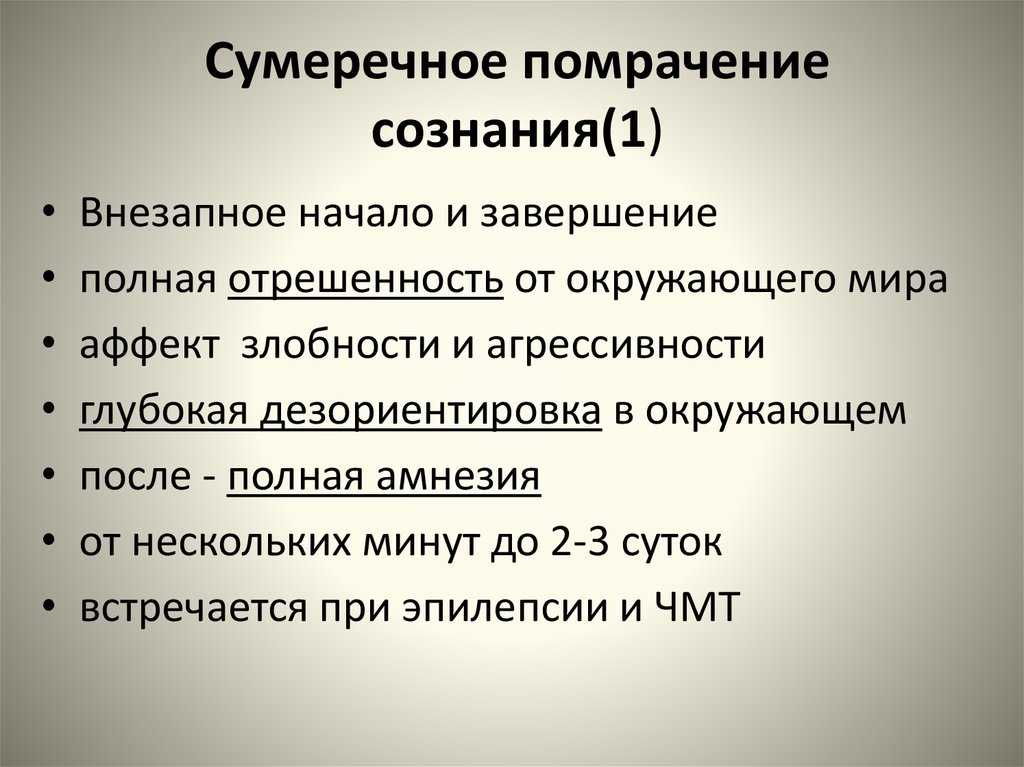 Сумеречное помрачение сознания(1)

• Внезапное начало и завершение
• полная отрешенность от окружающего мира
• аффект  злобности и агрессивности
• глубокая дезориентировка в окружающем
• после - полная амнезия
• от нескольких минут до 2-3 суток
• встречается при эпилепсии и ЧМТ